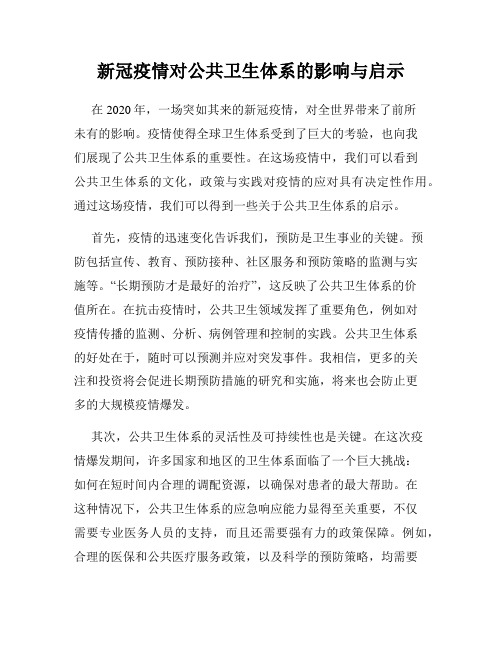 新冠疫情对公共卫生体系的影响与启示

在 2020 年，一场突如其来的新冠疫情，对全世界带来了前所未有的影响。疫情使得全球卫生体系受到了巨大的考验，也向我们展现了公共卫生体系的重要性。在这场疫情中，我们可以看到公共卫生体系的文化，政策与实践对疫情的应对具有决定性作用。通过这场疫情，我们可以得到一些关于公共卫生体系的启示。

首先，疫情的迅速变化告诉我们，预防是卫生事业的关键。预防包括宣传、教育、预防接种、社区服务和预防策略的监测与实施等。“长期预防才是最好的治疗”，这反映了公共卫生体系的价值所在。在抗击疫情时，公共卫生领域发挥了重要角色，例如对疫情传播的监测、分析、病例管理和控制的实践。公共卫生体系的好处在于，随时可以预测并应对突发事件。我相信，更多的关注和投资将会促进长期预防措施的研究和实施，将来也会防止更多的大规模疫情爆发。

其次，公共卫生体系的灵活性及可持续性也是关键。在这次疫情爆发期间，许多国家和地区的卫生体系面临了一个巨大挑战：如何在短时间内合理的调配资源，以确保对患者的最大帮助。在这种情况下，公共卫生体系的应急响应能力显得至关重要，不仅需要专业医务人员的支持，而且还需要强有力的政策保障。例如，合理的医保和公共医疗服务政策，以及科学的预防策略，均需要